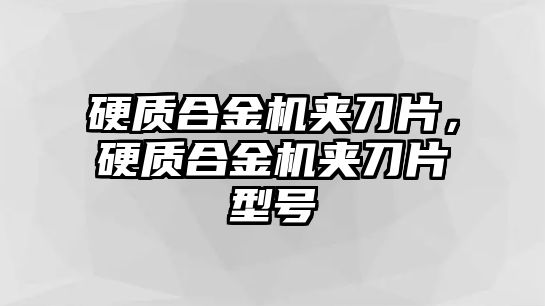 硬质合金机夹刀片，硬质合金机夹刀片型号